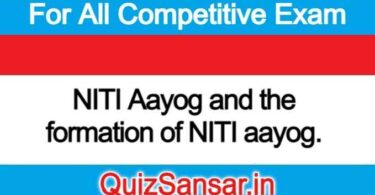 For All Competitive Exam

NITI Aayog and the formation of NITI aayog.

QuizSansar.in